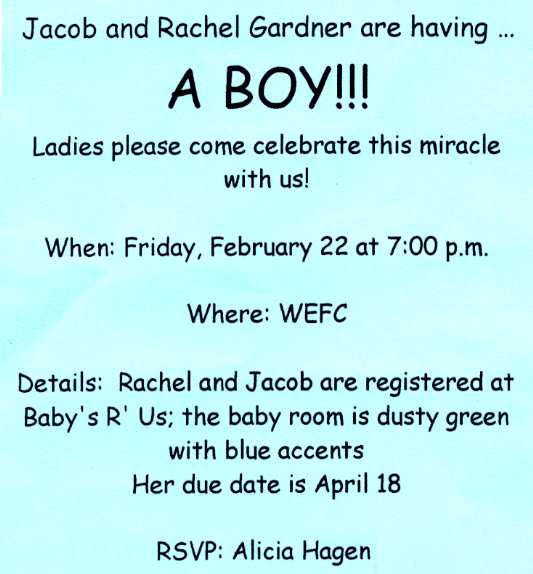 Jacob and Rachel Gardner are having ...

A BOY!!!

Ladies please come celebrate this miracle with us!

When: Friday, February 22 at 7:00 p.m.

Where: WEFC

Details: Rachel and Jacob are registered at Baby's R' Us; the baby room is dusty green with blue accents

Her due date is April 18

RSVP: Alicia Hagen